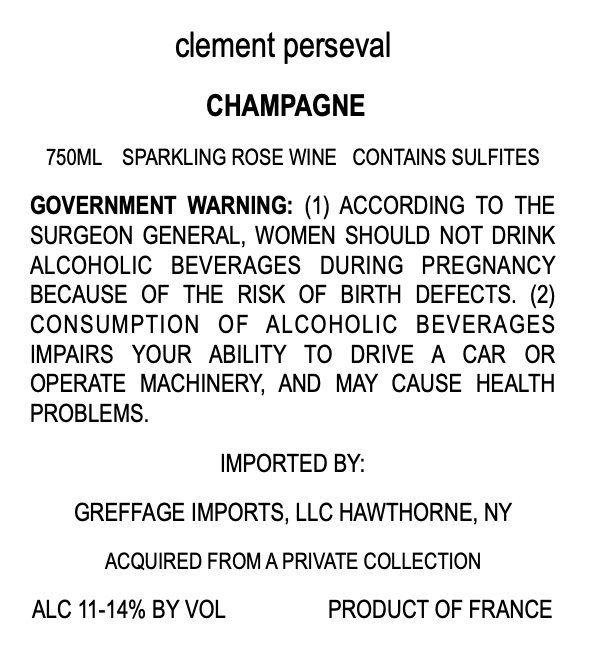 clement perseval

CHAMPAGNE

750ML SPARKLING ROSE WINE CONTAINS SULFITES

GOVERNMENT WARNING: (1) ACCORDING TO THE SURGEON GENERAL, WOMEN SHOULD NOT DRINK ALCOHOLIC BEVERAGES DURING PREGNANCY BECAUSE OF THE RISK OF BIRTH DEFECTS. (2) CONSUMPTION OF ALCOHOLIC BEVERAGES IMPAIRS YOUR ABILITY TO DRIVE A CAR OR OPERATE MACHINERY, AND MAY CAUSE HEALTH PROBLEMS.

IMPORTED BY:

GREFFAGE IMPORTS, LLC HAWTHORNE, NY

ACQUIRED FROM A PRIVATE COLLECTION

ALC 11-14% BY VOL PRODUCT OF FRANCE